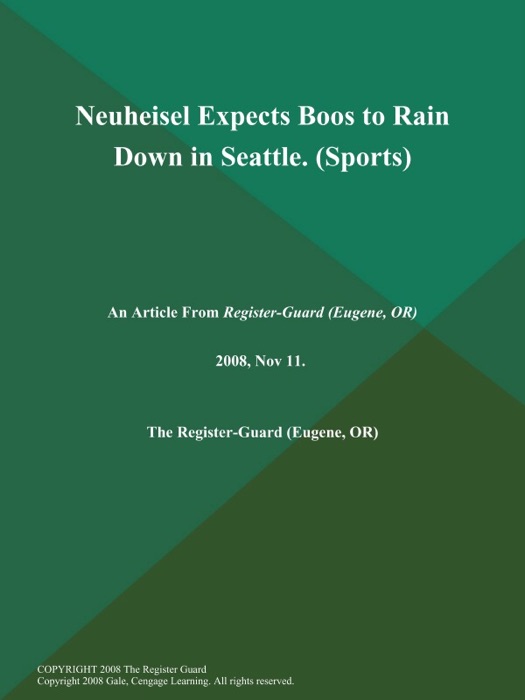 Neuheisel Expects Boos to Rain Down in Seattle. (Sports)

An Article From Register-Guard (Eugene, OR)

2008, Nov 11.

The Register-Guard (Eugene, OR)

COPYRIGHT 2008 The Register Guard
Copyright 2008 Gale, Cengage Learning. All rights reserved.